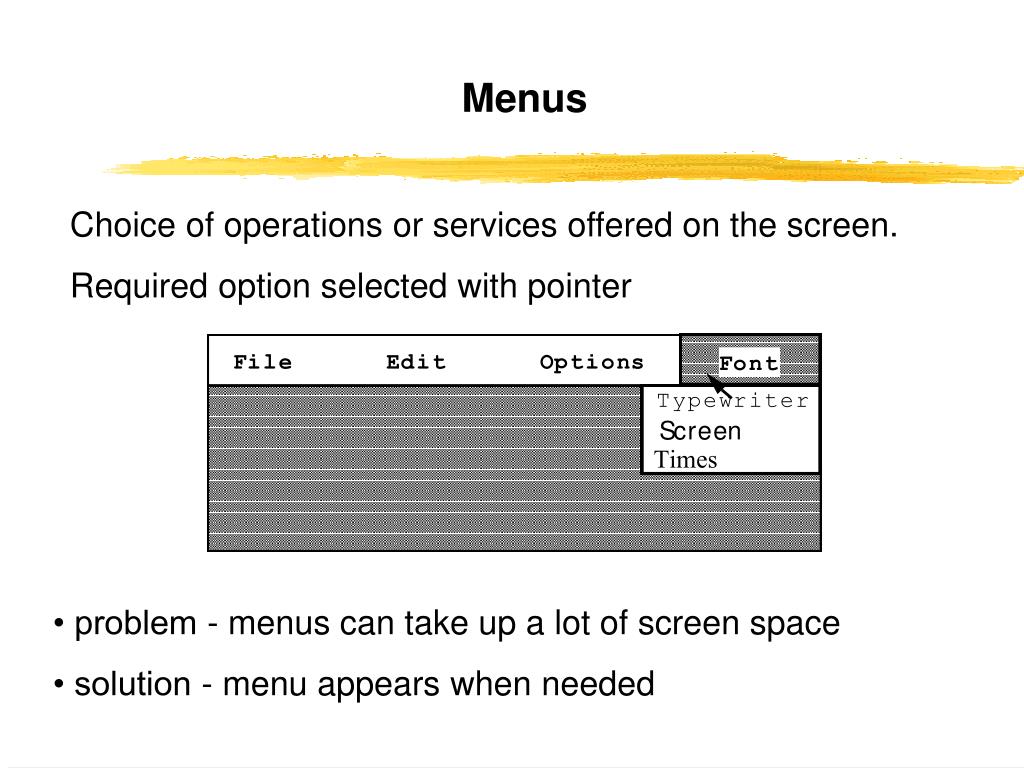 Menus

Choice of operations or services offered on the screen.

Required option selected with pointer

File Edit Options Font

Typewriter
Screen
Times

• problem - menus can take up a lot of screen space

• solution - menu appears when needed